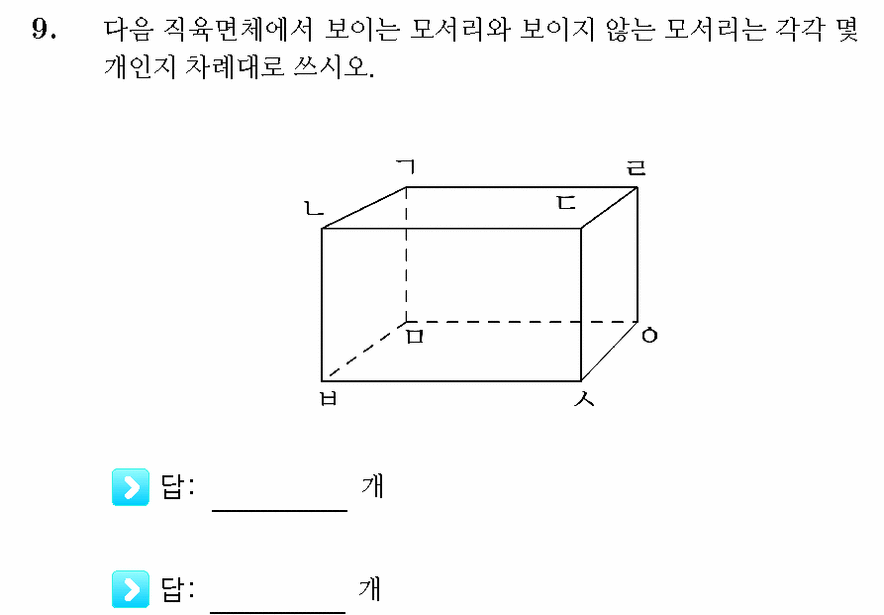 9. 다음 직육면체에서 보이는 모서리와 보이지 않는 모서리는 각각 몇 개인지 차례대로 쓰시오.

ㄱ
ㄹ
ㄴ
ㄷ
ㅁ
ㅇ
ㅂ
ㅅ

답: ________ 개

답: ________ 개